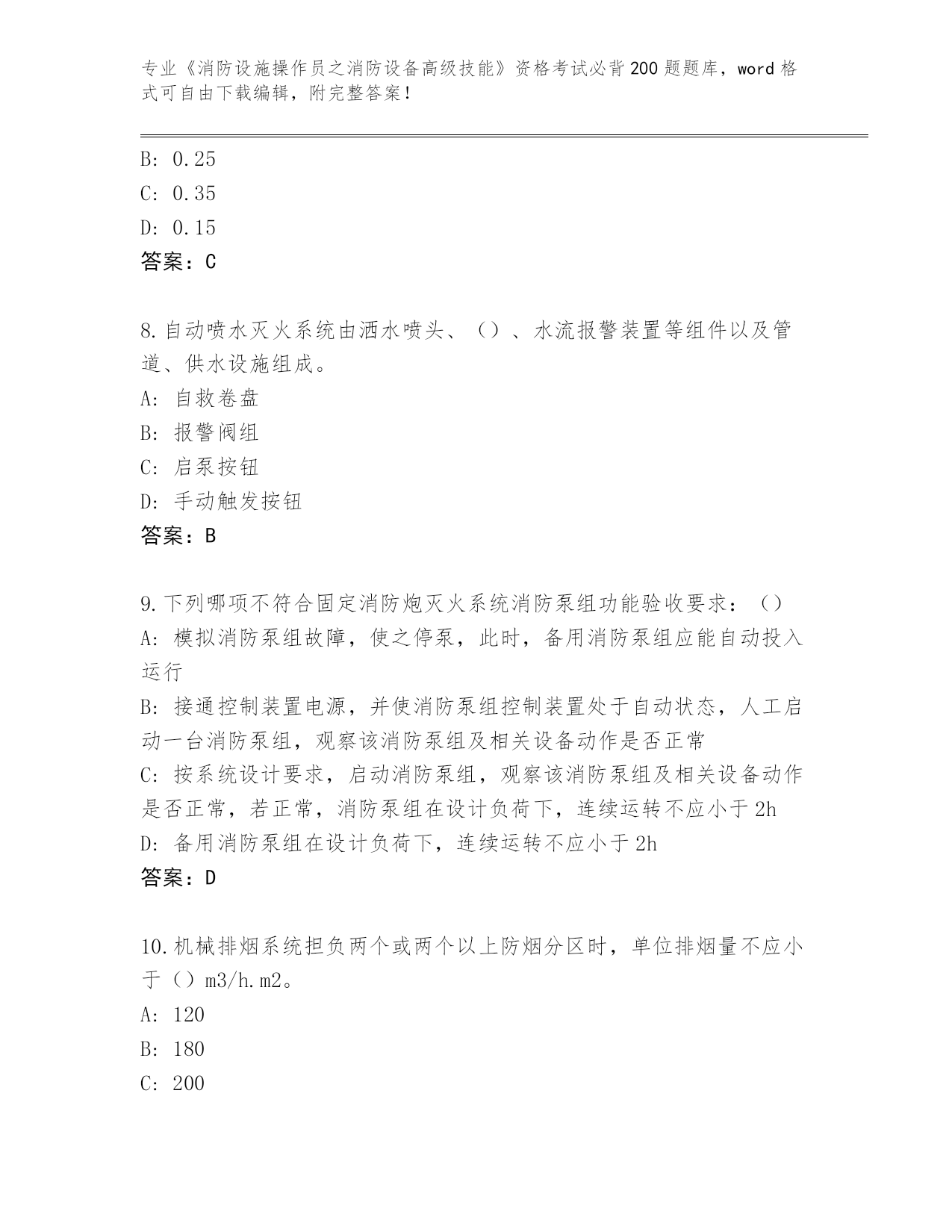 专业《消防设施操作员之消防设备高级技能》资格考试必背200题题库，word格式可自由下载编辑，附完整答案！

B: 0.25
C: 0.35
D: 0.15
答案：C

8.自动喷水灭火系统由洒水喷头、（）、水流报警装置等组件以及管道、供水设施组成。
A: 自救卷盘
B: 报警阀组
C: 启泵按钮
D: 手动触发按钮
答案：B

9.下列哪项不符合固定消防炮灭火系统消防泵组功能验收要求：（）
A: 模拟消防泵组故障，使之停泵，此时，备用消防泵组应能自动投入运行
B: 接通控制装置电源，并使消防泵组控制装置处于自动状态，人工启动一台消防泵组，观察该消防泵组及相关设备动作是否正常
C: 按系统设计要求，启动消防泵组，观察该消防泵组及相关设备动作是否正常，若正常，消防泵组在设计负荷下，连续运转不应小于2h
D: 备用消防泵组在设计负荷下，连续运转不应小于2h
答案：D

10.机械排烟系统担负两个或两个以上防烟分区时，单位排烟量不应小于（）m3/h.m2。
A: 120
B: 180
C: 200